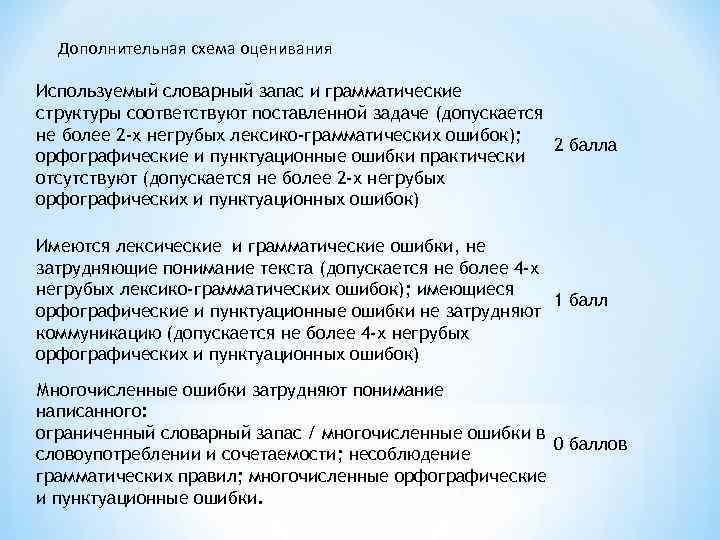 Дополнительная схема оценивания

| | |
|---|---|
| Используемый словарный запас и грамматические структуры соответствуют поставленной задаче (допускается не более 2-х негрубых лексико-грамматических ошибок); орфографические и пунктуационные ошибки практически отсутствуют (допускается не более 2-х негрубых орфографических и пунктуационных ошибок) | 2 балла |
| Имеются лексические и грамматические ошибки, не затрудняющие понимание текста (допускается не более 4-х негрубых лексико-грамматических ошибок); имеющиеся орфографические и пунктуационные ошибки не затрудняют коммуникацию (допускается не более 4-х негрубых орфографических и пунктуационных ошибок) | 1 балл |
| Многочисленные ошибки затрудняют понимание написанного: ограниченный словарный запас / многочисленные ошибки в словоупотреблении и сочетаемости; несоблюдение грамматических правил; многочисленные орфографические и пунктуационные ошибки. | 0 баллов |